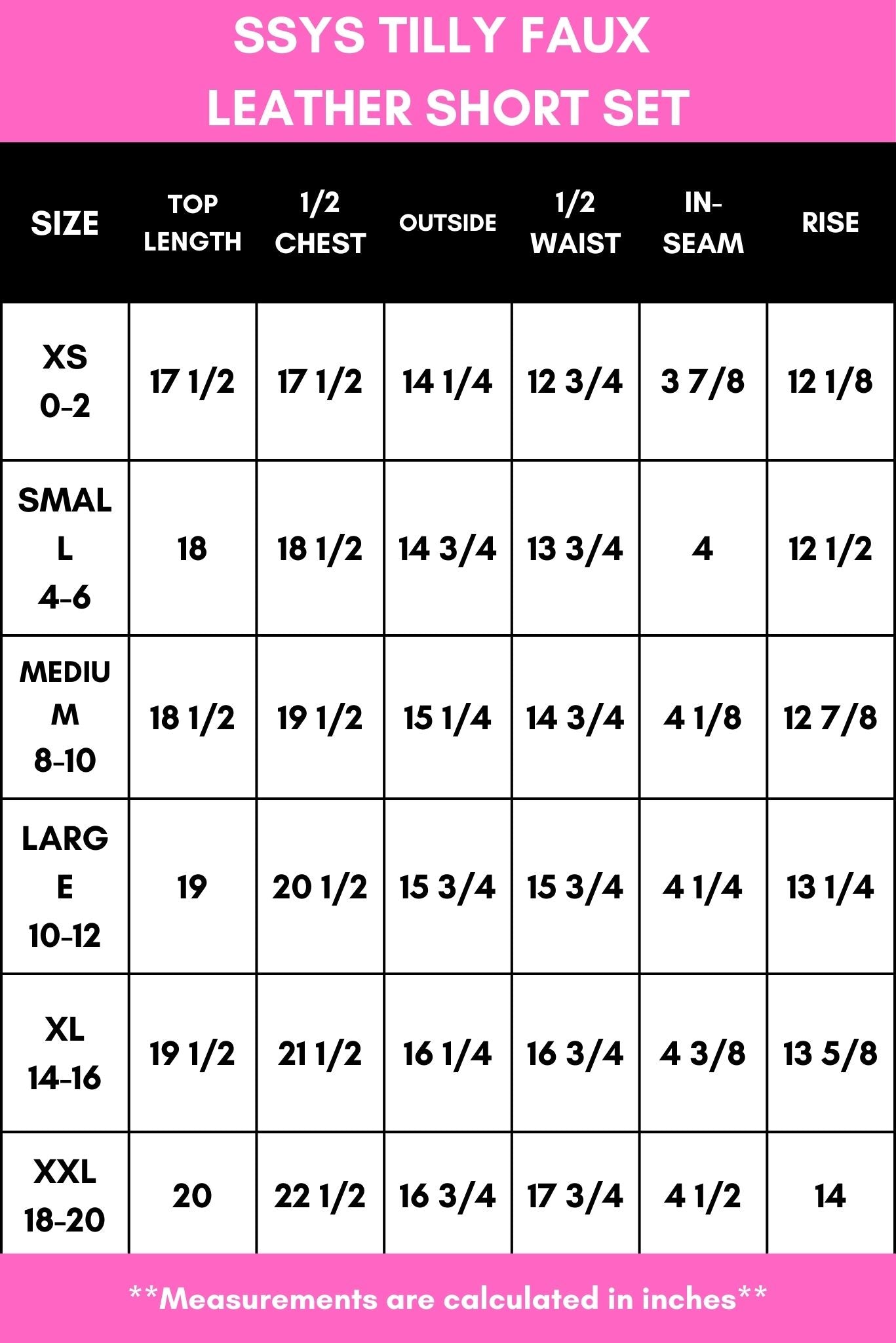 SSYS TILLY FAUX LEATHER SHORT SET

| SIZE | TOP LENGTH | 1/2 CHEST | OUTSIDE | 1/2 WAIST | IN-SEAM | RISE |
|---|---|---|---|---|---|---|
| XS 0-2 | 17 1/2 | 17 1/2 | 14 1/4 | 12 3/4 | 3 7/8 | 12 1/8 |
| SMALL 4-6 | 18 | 18 1/2 | 14 3/4 | 13 3/4 | 4 | 12 1/2 |
| MEDIUM 8-10 | 18 1/2 | 19 1/2 | 15 1/4 | 14 3/4 | 4 1/8 | 12 7/8 |
| LARGE 10-12 | 19 | 20 1/2 | 15 3/4 | 15 3/4 | 4 1/4 | 13 1/4 |
| XL 14-16 | 19 1/2 | 21 1/2 | 16 1/4 | 16 3/4 | 4 3/8 | 13 5/8 |
| XXL 18-20 | 20 | 22 1/2 | 16 3/4 | 17 3/4 | 4 1/2 | 14 |

**Measurements are calculated in inches**